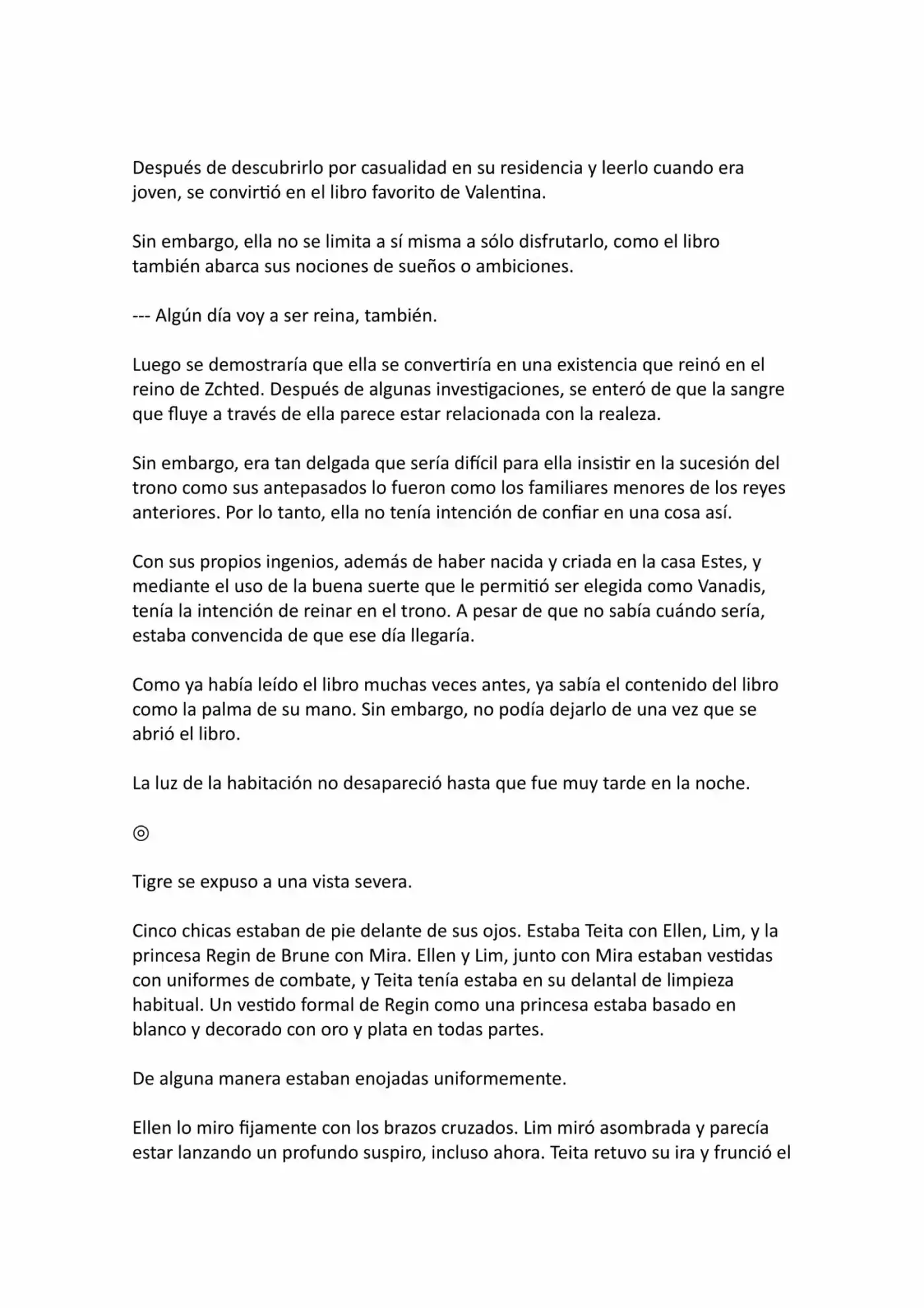 Después de descubrirlo por casualidad en su residencia y leerlo cuando era joven, se convirtió en el libro favorito de Valentina.

Sin embargo, ella no se limita a sí misma a sólo disfrutarlo, como el libro también abarca sus nociones de sueños o ambiciones.

--- Algún día voy a ser reina, también.

Luego se demostraría que ella se convertiría en una existencia que reinó en el reino de Zchted. Después de algunas investigaciones, se enteró de que la sangre que fluye a través de ella parece estar relacionada con la realeza.

Sin embargo, era tan delgada que sería difícil para ella insistir en la sucesión del trono como sus antepasados lo fueron como los familiares menores de los reyes anteriores. Por lo tanto, ella no tenía intención de confiar en una cosa así.

Con sus propios ingenios, además de haber nacida y criada en la casa Estes, y mediante el uso de la buena suerte que le permitió ser elegida como Vanadis, tenía la intención de reinar en el trono. A pesar de que no sabía cuándo sería, estaba convencida de que ese día llegaría.

Como ya había leído el libro muchas veces antes, ya sabía el contenido del libro como la palma de su mano. Sin embargo, no podía dejarlo de una vez que se abrió el libro.

La luz de la habitación no desapareció hasta que fue muy tarde en la noche.

◎

Tigre se expuso a una vista severa.

Cinco chicas estaban de pie delante de sus ojos. Estaba Teita con Ellen, Lim, y la princesa Regin de Brune con Mira. Ellen y Lim, junto con Mira estaban vestidas con uniformes de combate, y Teita tenía estaba en su delantal de limpieza habitual. Un vestido formal de Regin como una princesa estaba basado en blanco y decorado con oro y plata en todas partes.

De alguna manera estaban enojadas uniformemente.

Ellen lo miro fijamente con los brazos cruzados. Lim miró asombrada y parecía estar lanzando un profundo suspiro, incluso ahora. Teita retuvo su ira y frunció el